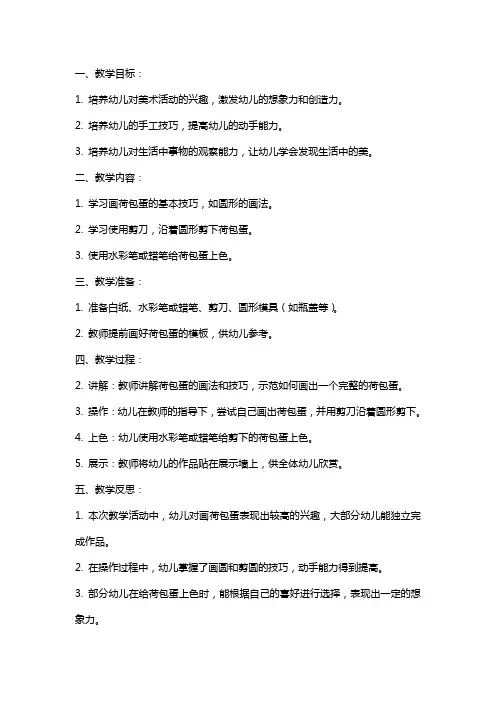 一、教学目标：

1. 培养幼儿对美术活动的兴趣，激发幼儿的想象力和创造力。

2. 培养幼儿的手工技巧，提高幼儿的动手能力。

3. 培养幼儿对生活中事物的观察能力，让幼儿学会发现生活中的美。

二、教学内容：

1. 学习画荷包蛋的基本技巧，如圆形的画法。

2. 学习使用剪刀，沿着圆形剪下荷包蛋。

3. 使用水彩笔或蜡笔给荷包蛋上色。

三、教学准备：

1. 准备白纸、水彩笔或蜡笔、剪刀、圆形模具（如瓶盖等）。

2. 教师提前画好荷包蛋的模板，供幼儿参考。

四、教学过程：

2. 讲解：教师讲解荷包蛋的画法和技巧，示范如何画出一个完整的荷包蛋。

3. 操作：幼儿在教师的指导下，尝试自己画出荷包蛋，并用剪刀沿着圆形剪下。

4. 上色：幼儿使用水彩笔或蜡笔给剪下的荷包蛋上色。

5. 展示：教师将幼儿的作品贴在展示墙上，供全体幼儿欣赏。

五、教学反思：

1. 本次教学活动中，幼儿对画荷包蛋表现出较高的兴趣，大部分幼儿能独立完成作品。

2. 在操作过程中，幼儿掌握了画圆和剪圆的技巧，动手能力得到提高。

3. 部分幼儿在给荷包蛋上色时，能根据自己的喜好进行选择，表现出一定的想象力。